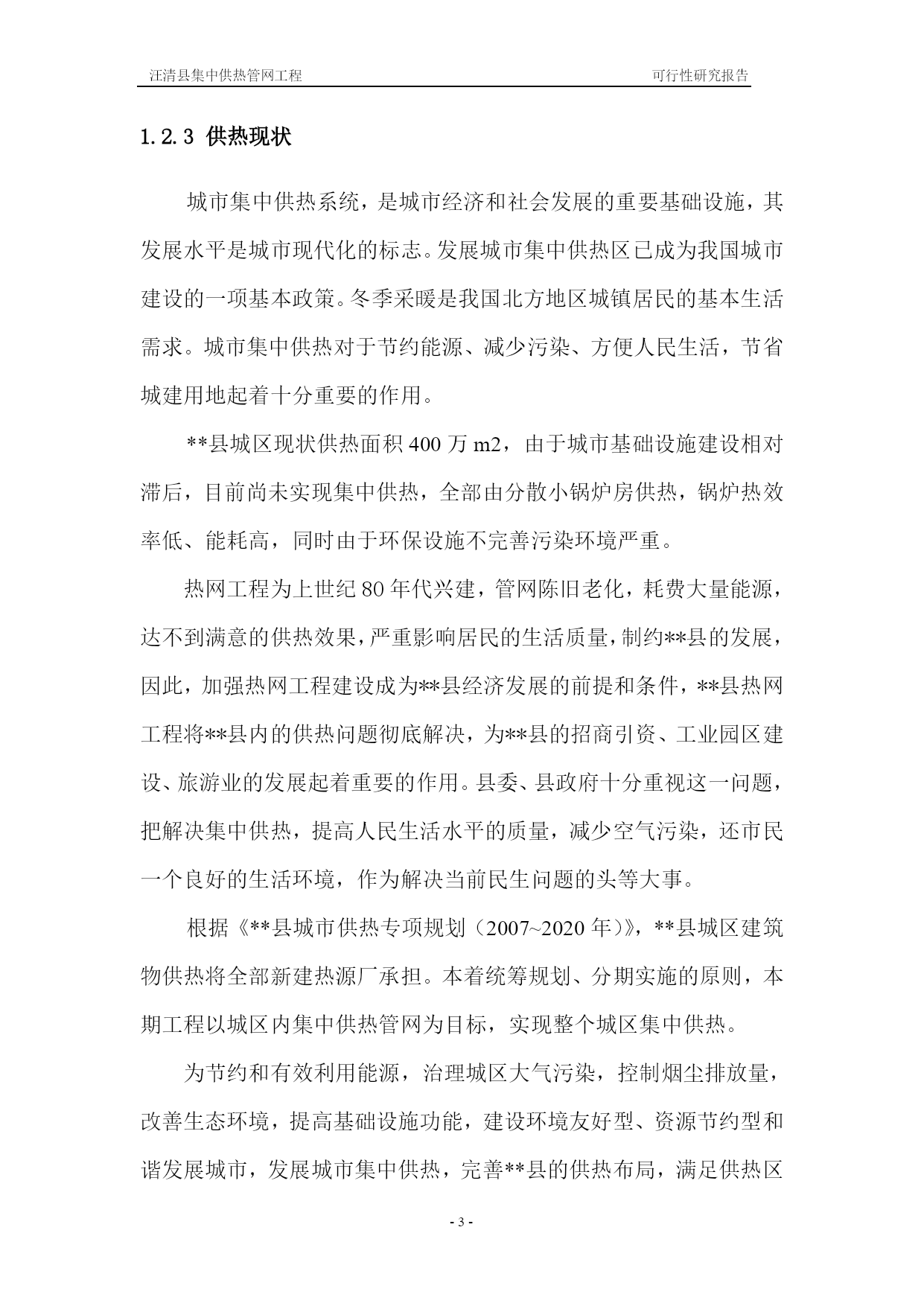 汪清县集中供热管网工程

可行性研究报告

1.2.3 供热现状

城市集中供热系统，是城市经济和社会发展的重要基础设施，其发展水平是城市现代化的标志。发展城市集中供热区已成为我国城市建设的一项基本政策。冬季采暖是我国北方地区城镇居民的基本生活需求。城市集中供热对于节约能源、减少污染、方便人民生活，节省城建用地起着十分重要的作用。

**县城区现状供热面积 400 万 m2，由于城市基础设施建设相对滞后，目前尚未实现集中供热，全部由分散小锅炉房供热，锅炉热效率低、能耗高，同时由于环保设施不完善污染环境严重。

热网工程为上世纪 80 年代兴建，管网陈旧老化，耗费大量能源，达不到满意的供热效果，严重影响居民的生活质量，制约**县的发展，因此，加强热网工程建设成为**县经济发展的前提和条件，**县热网工程将**县内的供热问题彻底解决，为**县的招商引资、工业园区建设、旅游业的发展起着重要的作用。县委、县政府十分重视这一问题，把解决集中供热，提高人民生活水平的质量，减少空气污染，还市民一个良好的生活环境，作为解决当前民生问题的头等大事。

根据《**县城市供热专项规划（2007~2020 年）》，**县城区建筑物供热将全部新建热源厂承担。本着统筹规划、分期实施的原则，本期工程以城区内集中供热管网为目标，实现整个城区集中供热。

为节约和有效利用能源，治理城区大气污染，控制烟尘排放量，改善生态环境，提高基础设施功能，建设环境友好型、资源节约型和谐发展城市，发展城市集中供热，完善**县的供热布局，满足供热区

- 3 -